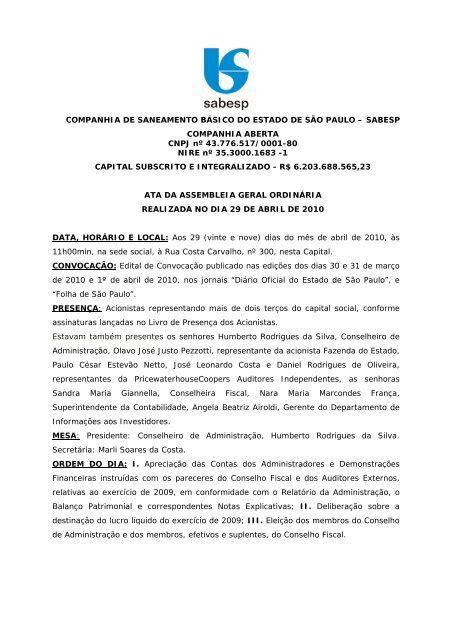 sabesp

COMPANHIA DE SANEAMENTO BÁSICO DO ESTADO DE SÃO PAULO – SABESP
COMPANHIA ABERTA
CNPJ nº 43.776.517/0001-80
NIRE nº 35.3000.1683 -1
CAPITAL SUBSCRITO E INTEGRALIZADO - R$ 6.203.688.565,23

ATA DA ASSEMBLEIA GERAL ORDINÁRIA
REALIZADA NO DIA 29 DE ABRIL DE 2010

DATA, HORÁRIO E LOCAL: Aos 29 (vinte e nove) dias do mês de abril de 2010, às 11h00min, na sede social, à Rua Costa Carvalho, nº 300, nesta Capital.
CONVOCAÇÃO: Edital de Convocação publicado nas edições dos dias 30 e 31 de março de 2010 e 1º de abril de 2010, nos jornais "Diário Oficial do Estado de São Paulo", e "Folha de São Paulo".
PRESENÇA: Acionistas representando mais de dois terços do capital social, conforme assinaturas lançadas no Livro de Presença dos Acionistas.
Estavam também presentes os senhores Humberto Rodrigues da Silva, Conselheiro de Administração, Olavo José Justo Pezzotti, representante da acionista Fazenda do Estado, Paulo César Estevão Netto, José Leonardo Costa e Daniel Rodrigues de Oliveira, representantes da PricewaterhouseCoopers Auditores Independentes, as senhoras Sandra Maria Giannella, Conselheira Fiscal, Nara Maria Marcondes França, Superintendente da Contabilidade, Angela Beatriz Airoldi, Gerente do Departamento de Informações aos Investidores.
MESA: Presidente: Conselheiro de Administração, Humberto Rodrigues da Silva. Secretária: Marli Soares da Costa.
ORDEM DO DIA: I. Apreciação das Contas dos Administradores e Demonstrações Financeiras instruídas com os pareceres do Conselho Fiscal e dos Auditores Externos, relativas ao exercício de 2009, em conformidade com o Relatório da Administração, o Balanço Patrimonial e correspondentes Notas Explicativas; II. Deliberação sobre a destinação do lucro líquido do exercício de 2009; III. Eleição dos membros do Conselho de Administração e dos membros, efetivos e suplentes, do Conselho Fiscal.